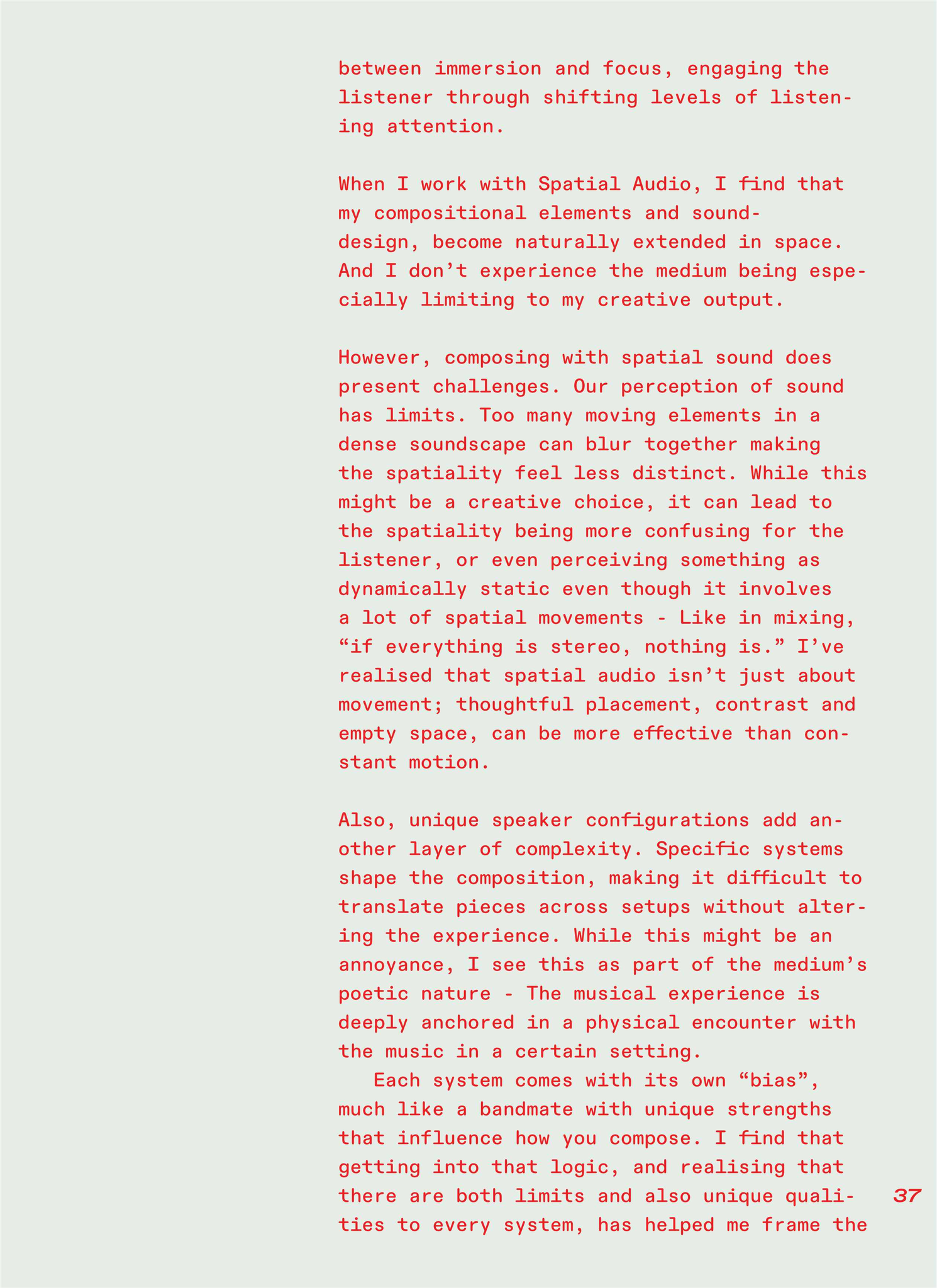 between immersion and focus, engaging the listener through shifting levels of listening attention.

When I work with Spatial Audio, I find that my compositional elements and sound-design, become naturally extended in space. And I don't experience the medium being especially limiting to my creative output.

However, composing with spatial sound does present challenges. Our perception of sound has limits. Too many moving elements in a dense soundscape can blur together making the spatiality feel less distinct. While this might be a creative choice, it can lead to the spatiality being more confusing for the listener, or even perceiving something as dynamically static even though it involves a lot of spatial movements - Like in mixing, "if everything is stereo, nothing is." I've realised that spatial audio isn't just about movement; thoughtful placement, contrast and empty space, can be more effective than constant motion.

Also, unique speaker configurations add another layer of complexity. Specific systems shape the composition, making it difficult to translate pieces across setups without altering the experience. While this might be an annoyance, I see this as part of the medium's poetic nature - The musical experience is deeply anchored in a physical encounter with the music in a certain setting.

Each system comes with its own "bias", much like a bandmate with unique strengths that influence how you compose. I find that getting into that logic, and realising that there are both limits and also unique qualities to every system, has helped me frame the

37